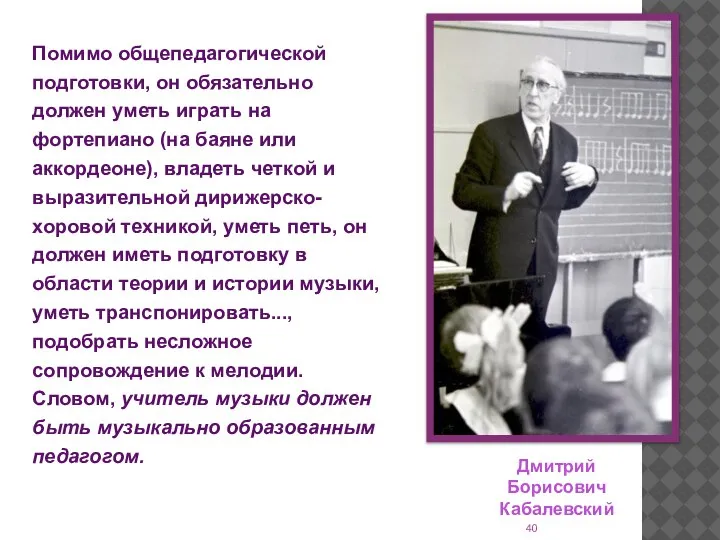 Помимо общепедагогической подготовки, он обязательно должен уметь играть на фортепиано (на баяне или аккордеоне), владеть четкой и выразительной дирижерско-хоровой техникой, уметь петь, он должен иметь подготовку в области теории и истории музыки, уметь транспонировать..., подобрать несложное сопровождение к мелодии. Словом, учитель музыки должен быть музыкально образованным педагогом.

Дмитрий Борисович Кабалевский

40